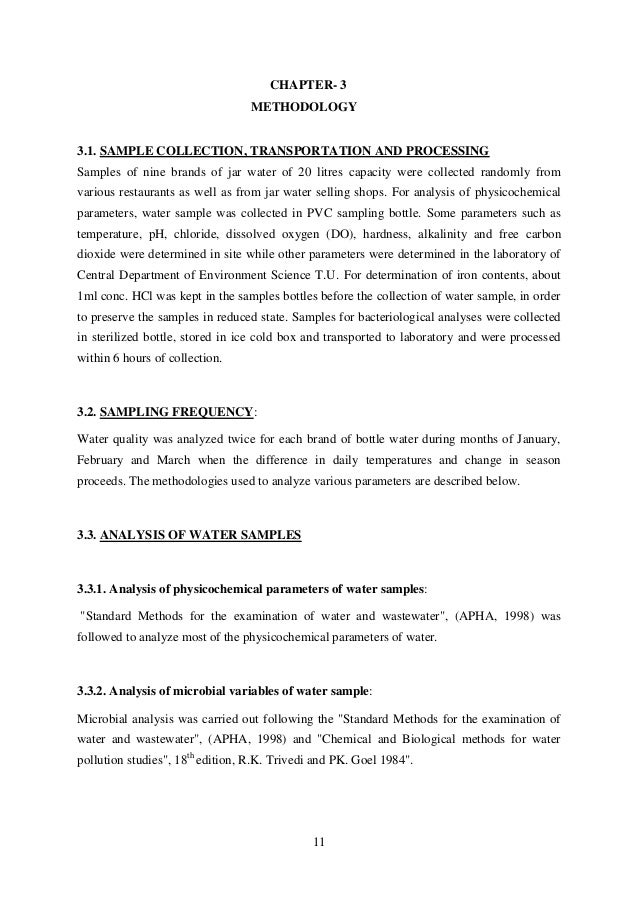 CHAPTER- 3
METHODOLOGY

3.1. SAMPLE COLLECTION, TRANSPORTATION AND PROCESSING
Samples of nine brands of jar water of 20 litres capacity were collected randomly from various restaurants as well as from jar water selling shops. For analysis of physicochemical parameters, water sample was collected in PVC sampling bottle. Some parameters such as temperature, pH, chloride, dissolved oxygen (DO), hardness, alkalinity and free carbon dioxide were determined in site while other parameters were determined in the laboratory of Central Department of Environment Science T.U. For determination of iron contents, about 1ml conc. HCl was kept in the samples bottles before the collection of water sample, in order to preserve the samples in reduced state. Samples for bacteriological analyses were collected in sterilized bottle, stored in ice cold box and transported to laboratory and were processed within 6 hours of collection.

3.2. SAMPLING FREQUENCY:
Water quality was analyzed twice for each brand of bottle water during months of January, February and March when the difference in daily temperatures and change in season proceeds. The methodologies used to analyze various parameters are described below.

3.3. ANALYSIS OF WATER SAMPLES

3.3.1. Analysis of physicochemical parameters of water samples:
"Standard Methods for the examination of water and wastewater", (APHA, 1998) was followed to analyze most of the physicochemical parameters of water.

3.3.2. Analysis of microbial variables of water sample:
Microbial analysis was carried out following the "Standard Methods for the examination of water and wastewater", (APHA, 1998) and "Chemical and Biological methods for water pollution studies", 18$^{th}$ edition, R.K. Trivedi and PK. Goel 1984".

11